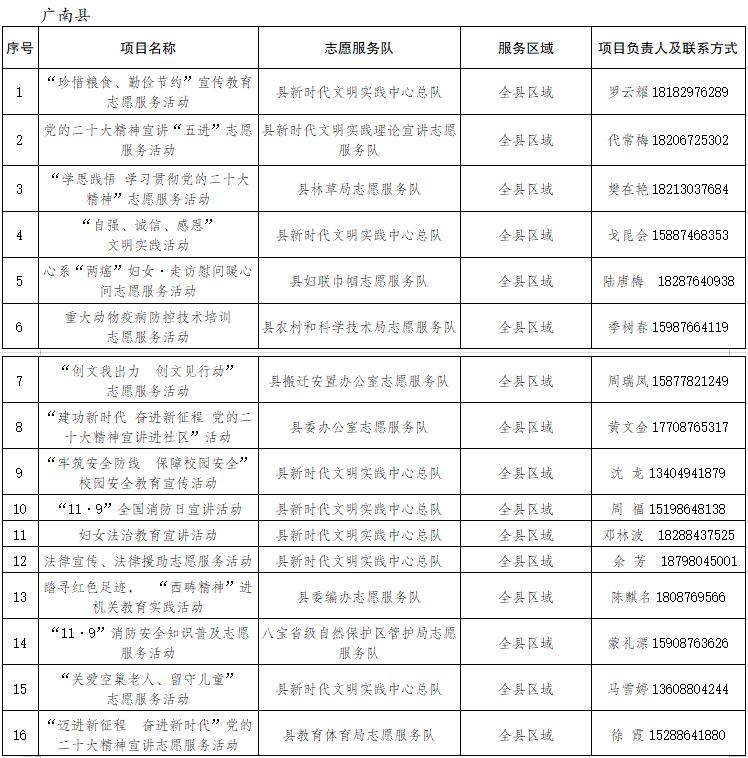 广南县

| 序号 | 项目名称 | 志愿服务队 | 服务区域 | 项目负责人及联系方式 |
|---|---|---|---|---|
| 1 | “珍惜粮食、勤俭节约”宣传教育志愿服务活动 | 县新时代文明实践中心总队 | 全县区域 | 罗云耀 18182976289 |
| 2 | 党的二十大精神宣讲“五进”志愿服务活动 | 县新时代文明实践理论宣讲志愿服务队 | 全县区域 | 代常梅 18206725302 |
| 3 | “学思践悟 学习贯彻党的二十大精神”志愿服务活动 | 县林草局志愿服务队 | 全县区域 | 樊在艳 18213037684 |
| 4 | “自强、诚信、感恩”文明实践活动 | 县新时代文明实践中心总队 | 全县区域 | 戈昆会 15887468353 |
| 5 | 心系“两癌”妇女·走访慰问暖心间志愿服务活动 | 县妇联巾帼志愿服务队 | 全县区域 | 陆唐梅 18287640938 |
| 6 | 重大动物疫病防控技术培训志愿服务活动 | 县农村和科学技术局志愿服务队 | 全县区域 | 季树春 15987664119 |
| 7 | “创文我出力 创文见行动”志愿服务活动 | 县搬迁安置办公室志愿服务队 | 全县区域 | 周瑞凤 15877821249 |
| 8 | “建功新时代 奋进新征程 党的二十大精神宣讲进社区”活动 | 县委办公室志愿服务队 | 全县区域 | 黄文金 17708765317 |
| 9 | “牢筑安全防线 保障校园安全”校园安全教育宣传活动 | 县新时代文明实践中心总队 | 全县区域 | 沈 龙 13404941879 |
| 10 | “11·9”全国消防日宣讲活动 | 县新时代文明实践中心总队 | 全县区域 | 周 福 15198648138 |
| 11 | 妇女法治教育宣讲活动 | 县新时代文明实践中心总队 | 全县区域 | 邓林波 18288437525 |
| 12 | 法律宣传、法律援助志愿服务活动 | 县新时代文明实践中心总队 | 全县区域 | 余 芳 18798045001 |
| 13 | 踏寻红色足迹，“西畴精神”进机关教育实践活动 | 县委编办志愿服务队 | 全县区域 | 陈麒名 1808769566 |
| 14 | “11·9”消防安全知识普及志愿服务活动 | 八宝省级自然保护区管护局志愿服务队 | 全县区域 | 蒙礼漂 15908763626 |
| 15 | “关爱空巢老人、留守儿童”志愿服务活动 | 县新时代文明实践中心总队 | 全县区域 | 马雪婷 13608804244 |
| 16 | “迈进新征程 奋进新时代”党的二十大精神宣讲志愿服务活动 | 县教育体育局志愿服务队 | 全县区域 | 徐 霞 15288641880 |